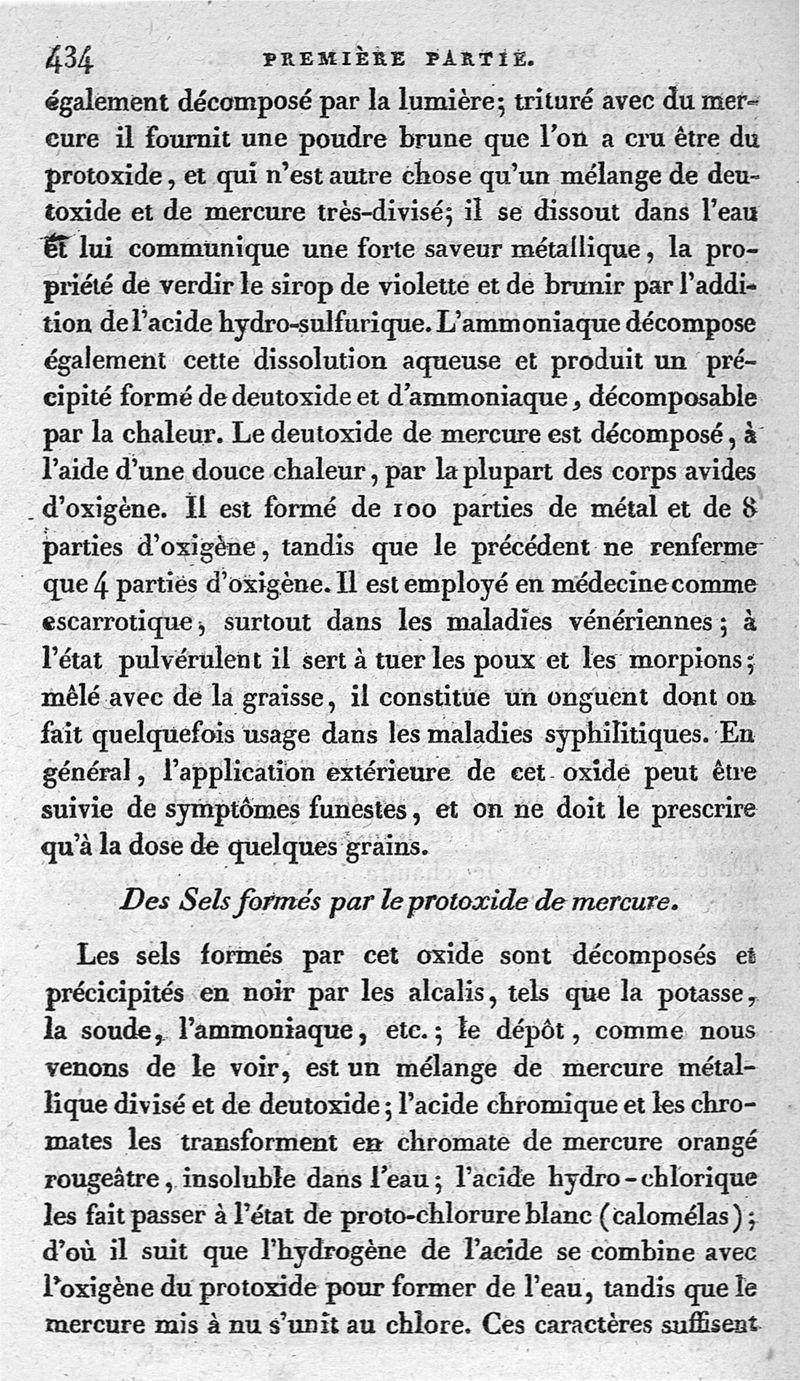 434 PREMIÈRE PARTIE.

également décomposé par la lumière; trituré avec du mercure il fournit une poudre brune que l'on a cru être du protoxide, et qui n'est autre chose qu'un mélange de deutoxide et de mercure très-divisé; il se dissout dans l'eau et lui communique une forte saveur métallique, la propriété de verdir le sirop de violette et de brunir par l'addition de l'acide hydro-sulfurique. L'ammoniaque décompose également cette dissolution aqueuse et produit un précipité formé de deutoxide et d'ammoniaque, décomposable par la chaleur. Le deutoxide de mercure est décomposé, à l'aide d'une douce chaleur, par la plupart des corps avides d'oxigène. Il est formé de 100 parties de métal et de 8 parties d'oxigène, tandis que le précédent ne renferme que 4 parties d'oxigène. Il est employé en médecine comme escarrotique, surtout dans les maladies vénériennes; à l'état pulvérulent il sert à tuer les poux et les morpions; mêlé avec de la graisse, il constitue un onguent dont on fait quelquefois usage dans les maladies syphilitiques. En général, l'application extérieure de cet oxide peut être suivie de symptômes funestes, et on ne doit le prescrire qu'à la dose de quelques grains.

Des Sels formés par le protoxide de mercure.

Les sels formés par cet oxide sont décomposés et précicipités en noir par les alcalis, tels que la potasse, la soude, l'ammoniaque, etc.; le dépôt, comme nous venons de le voir, est un mélange de mercure métallique divisé et de deutoxide; l'acide chromique et les chromates les transforment en chromate de mercure orangé rougeâtre, insoluble dans l'eau; l'acide hydro-chlorique les fait passer à l'état de proto-chlorure blanc (calomélas); d'où il suit que l'hydrogène de l'acide se combine avec l'oxigène du protoxide pour former de l'eau, tandis que le mercure mis à nu s'unit au chlore. Ces caractères suffisent